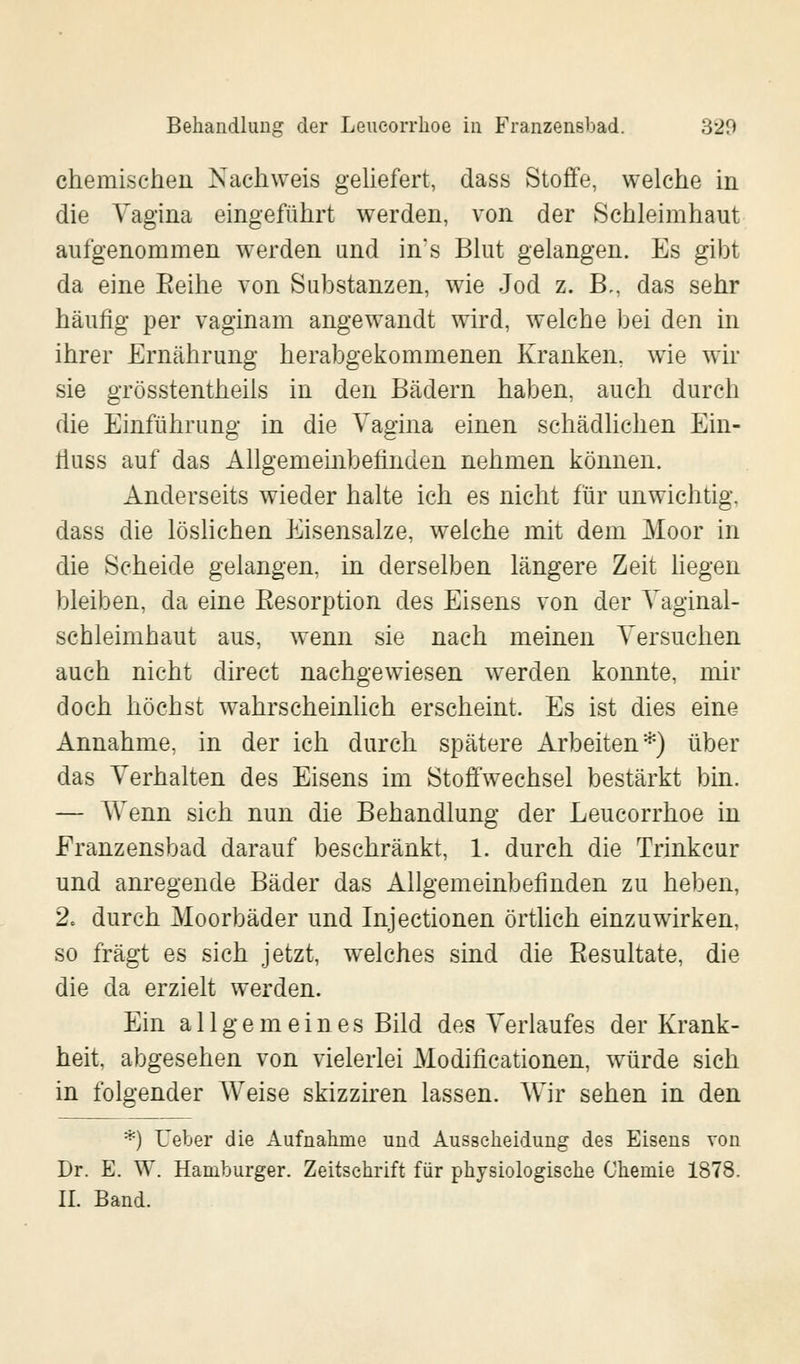 Behandlung der Leucorrhoe in Franzensbad. 329

chemischen Nachweis geliefert, dass Stoffe, welche in die Vagina eingeführt werden, von der Schleimhaut aufgenommen werden und in's Blut gelangen. Es gibt da eine Reihe von Substanzen, wie Jod z. B., das sehr häufig per vaginam angewandt wird, welche bei den in ihrer Ernährung herabgekommenen Kranken, wie wir sie grösstentheils in den Bädern haben, auch durch die Einführung in die Vagina einen schädlichen Einfluss auf das Allgemeinbefinden nehmen können.

Anderseits wieder halte ich es nicht für unwichtig, dass die löslichen Eisensalze, welche mit dem Moor in die Scheide gelangen, in derselben längere Zeit liegen bleiben, da eine Resorption des Eisens von der Vaginalschleimhaut aus, wenn sie nach meinen Versuchen auch nicht direct nachgewiesen werden konnte, mir doch höchst wahrscheinlich erscheint. Es ist dies eine Annahme, in der ich durch spätere Arbeiten*) über das Verhalten des Eisens im Stoffwechsel bestärkt bin. — Wenn sich nun die Behandlung der Leucorrhoe in Franzensbad darauf beschränkt, 1. durch die Trinkcur und anregende Bäder das Allgemeinbefinden zu heben, 2. durch Moorbäder und Injectionen örtlich einzuwirken, so frägt es sich jetzt, welches sind die Resultate, die die da erzielt werden.

Ein allgemeines Bild des Verlaufes der Krankheit, abgesehen von vielerlei Modificationen, würde sich in folgender Weise skizziren lassen. Wir sehen in den

*) Ueber die Aufnahme und Ausscheidung des Eisens von Dr. E. W. Hamburger. Zeitschrift für physiologische Chemie 1878. II. Band.